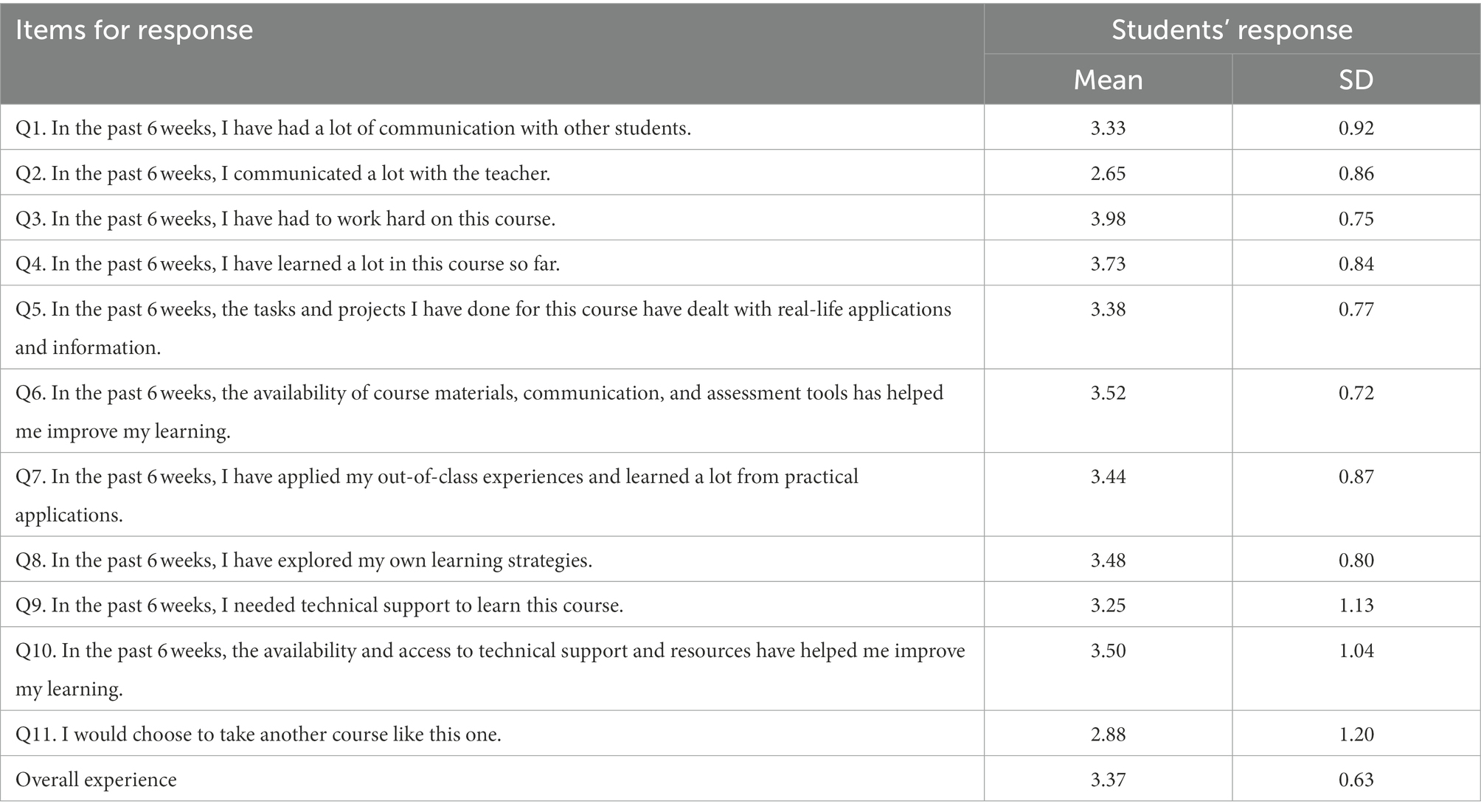 | Items for response | Students' response | |
|---|---|---|
| | Mean | SD |
| Q1. In the past 6 weeks, I have had a lot of communication with other students. | 3.33 | 0.92 |
| Q2. In the past 6 weeks, I communicated a lot with the teacher. | 2.65 | 0.86 |
| Q3. In the past 6 weeks, I have had to work hard on this course. | 3.98 | 0.75 |
| Q4. In the past 6 weeks, I have learned a lot in this course so far. | 3.73 | 0.84 |
| Q5. In the past 6 weeks, the tasks and projects I have done for this course have dealt with real-life applications and information. | 3.38 | 0.77 |
| Q6. In the past 6 weeks, the availability of course materials, communication, and assessment tools has helped me improve my learning. | 3.52 | 0.72 |
| Q7. In the past 6 weeks, I have applied my out-of-class experiences and learned a lot from practical applications. | 3.44 | 0.87 |
| Q8. In the past 6 weeks, I have explored my own learning strategies. | 3.48 | 0.80 |
| Q9. In the past 6 weeks, I needed technical support to learn this course. | 3.25 | 1.13 |
| Q10. In the past 6 weeks, the availability and access to technical support and resources have helped me improve my learning. | 3.50 | 1.04 |
| Q11. I would choose to take another course like this one. | 2.88 | 1.20 |
| Overall experience | 3.37 | 0.63 |